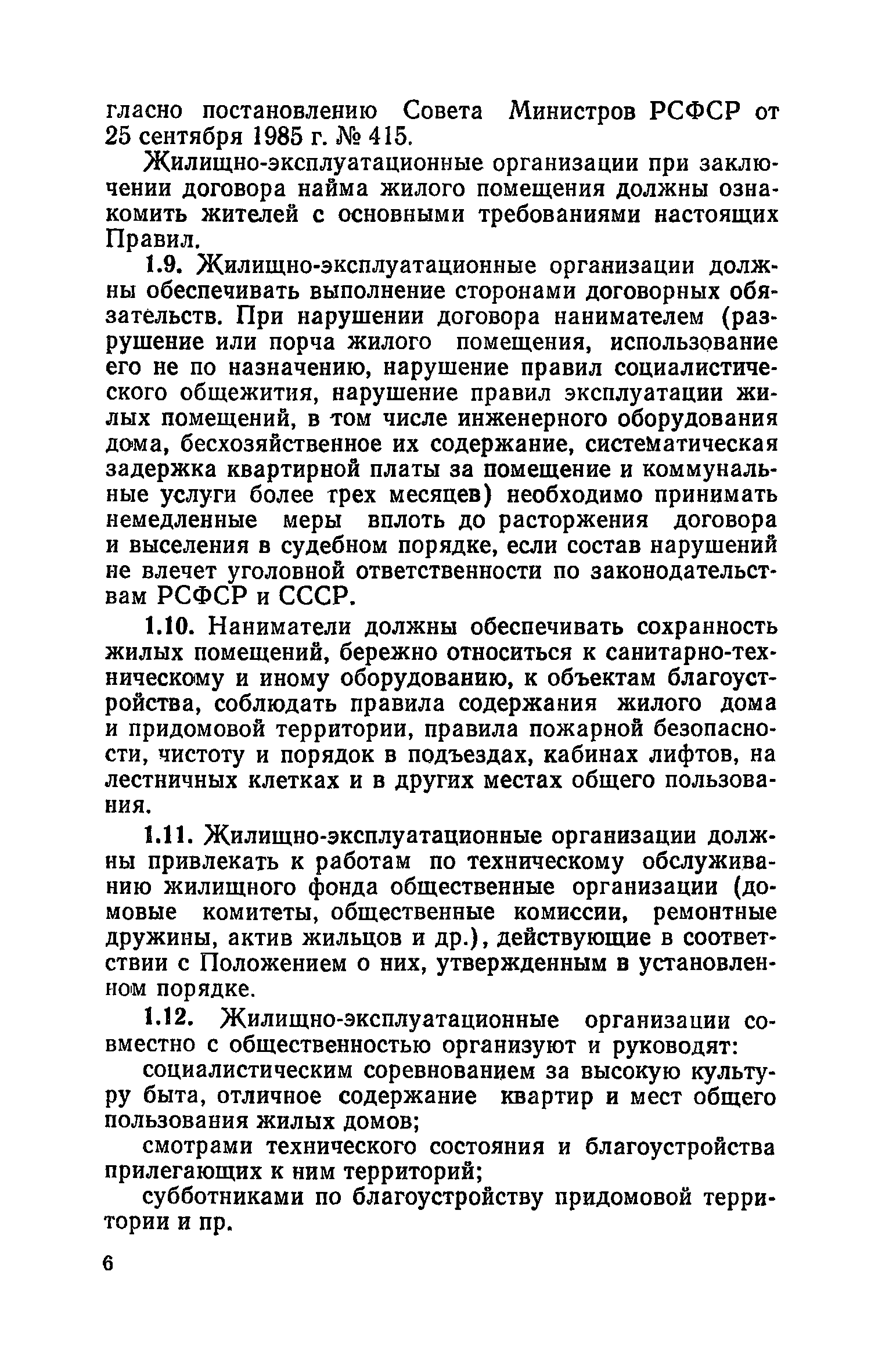 гласно постановлению Совета Министров РСФСР от 25 сентября 1985 г. № 415.

Жилищно-эксплуатационные организации при заключении договора найма жилого помещения должны ознакомить жителей с основными требованиями настоящих Правил.

1.9. Жилищно-эксплуатационные организации должны обеспечивать выполнение сторонами договорных обязательств. При нарушении договора нанимателем (разрушение или порча жилого помещения, использование его не по назначению, нарушение правил социалистического общежития, нарушение правил эксплуатации жилых помещений, в том числе инженерного оборудования дома, бесхозяйственное их содержание, систематическая задержка квартирной платы за помещение и коммунальные услуги более трех месяцев) необходимо принимать немедленные меры вплоть до расторжения договора и выселения в судебном порядке, если состав нарушений не влечет уголовной ответственности по законодательствам РСФСР и СССР.

1.10. Наниматели должны обеспечивать сохранность жилых помещений, бережно относиться к санитарно-техническому и иному оборудованию, к объектам благоустройства, соблюдать правила содержания жилого дома и придомовой территории, правила пожарной безопасности, чистоту и порядок в подъездах, кабинах лифтов, на лестничных клетках и в других местах общего пользования.

1.11. Жилищно-эксплуатационные организации должны привлекать к работам по техническому обслуживанию жилищного фонда общественные организации (домовые комитеты, общественные комиссии, ремонтные дружины, актив жильцов и др.), действующие в соответствии с Положением о них, утвержденным в установленном порядке.

1.12. Жилищно-эксплуатационные организации совместно с общественностью организуют и руководят:

социалистическим соревнованием за высокую культуру быта, отличное содержание квартир и мест общего пользования жилых домов;

смотрами технического состояния и благоустройства прилегающих к ним территорий;

субботниками по благоустройству придомовой территории и пр.

6